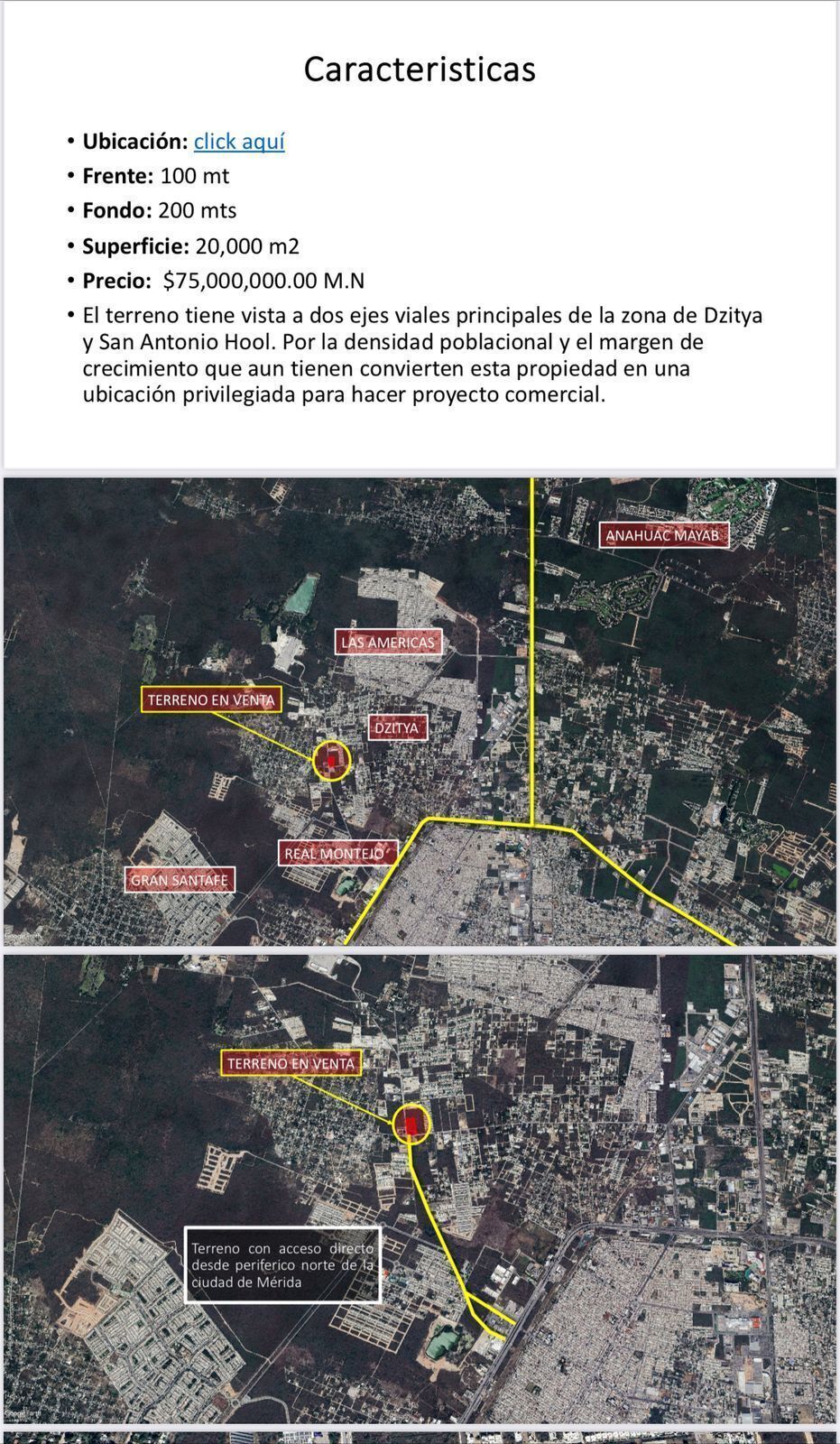 Caracteristicas

• **Ubicación:** click aquí
• **Frente:** 100 mt
• **Fondo:** 200 mts
• **Superficie:** 20,000 m2
• **Precio:** $75,000,000.00 M.N
• El terreno tiene vista a dos ejes viales principales de la zona de Dzitya y San Antonio Hool. Por la densidad poblacional y el margen de crecimiento que aun tienen convierten esta propiedad en una ubicación privilegiada para hacer proyecto comercial.

ANAHUAC MAYAB
LAS AMERICAS
TERRENO EN VENTA
DZITYA
REAL MONTEJO
GRAN SANTAFE

TERRENO EN VENTA
Terreno con acceso directo desde periferico norte de la ciudad de Mérida